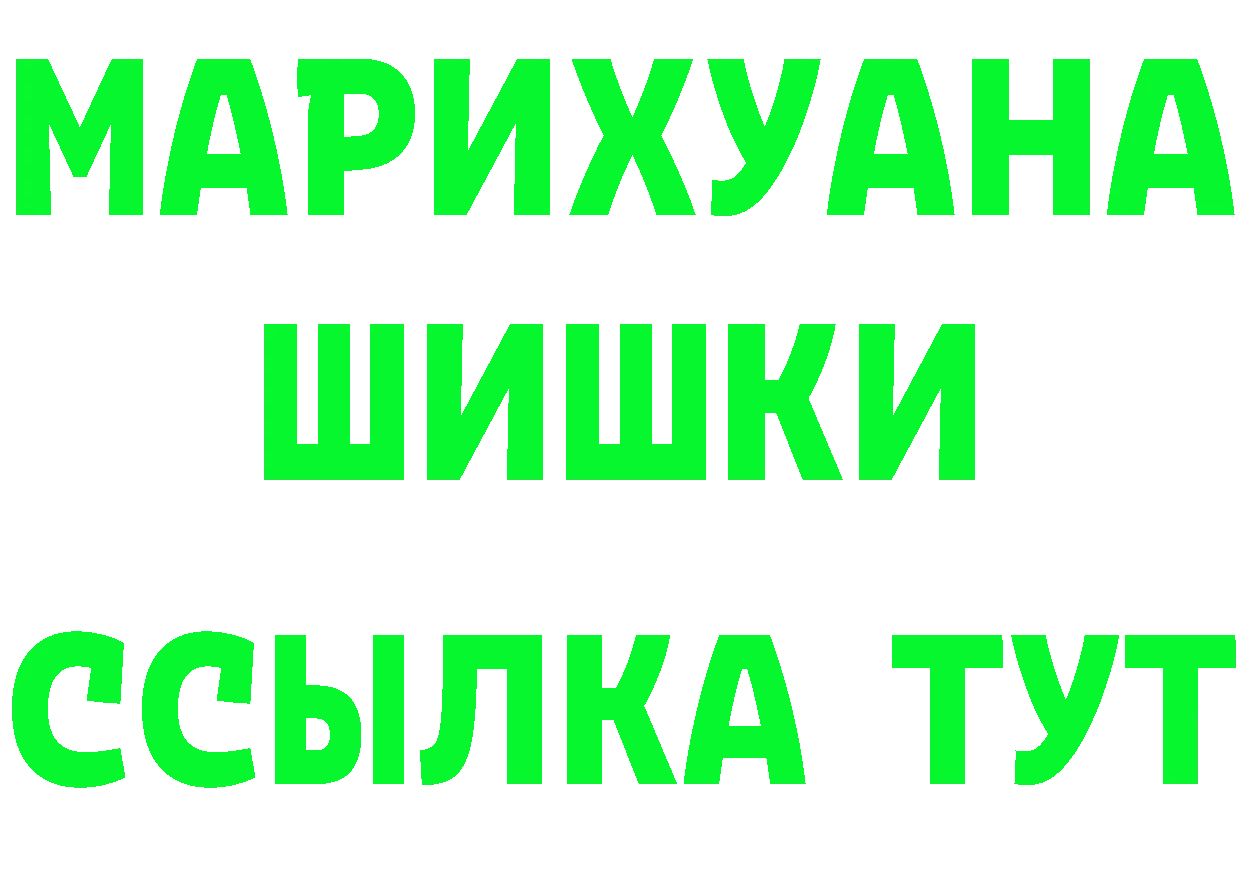 МАРИХУАНА
ШИШКИ
ССЫЛКА ТУТ